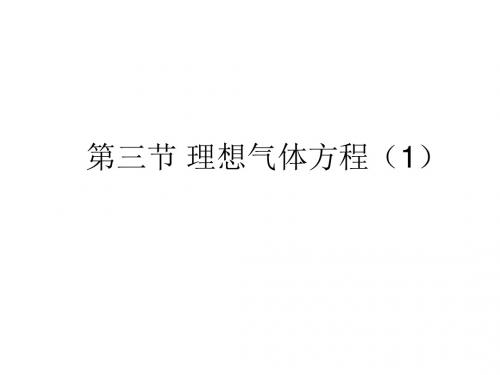 第三节 理想气体方程（1）